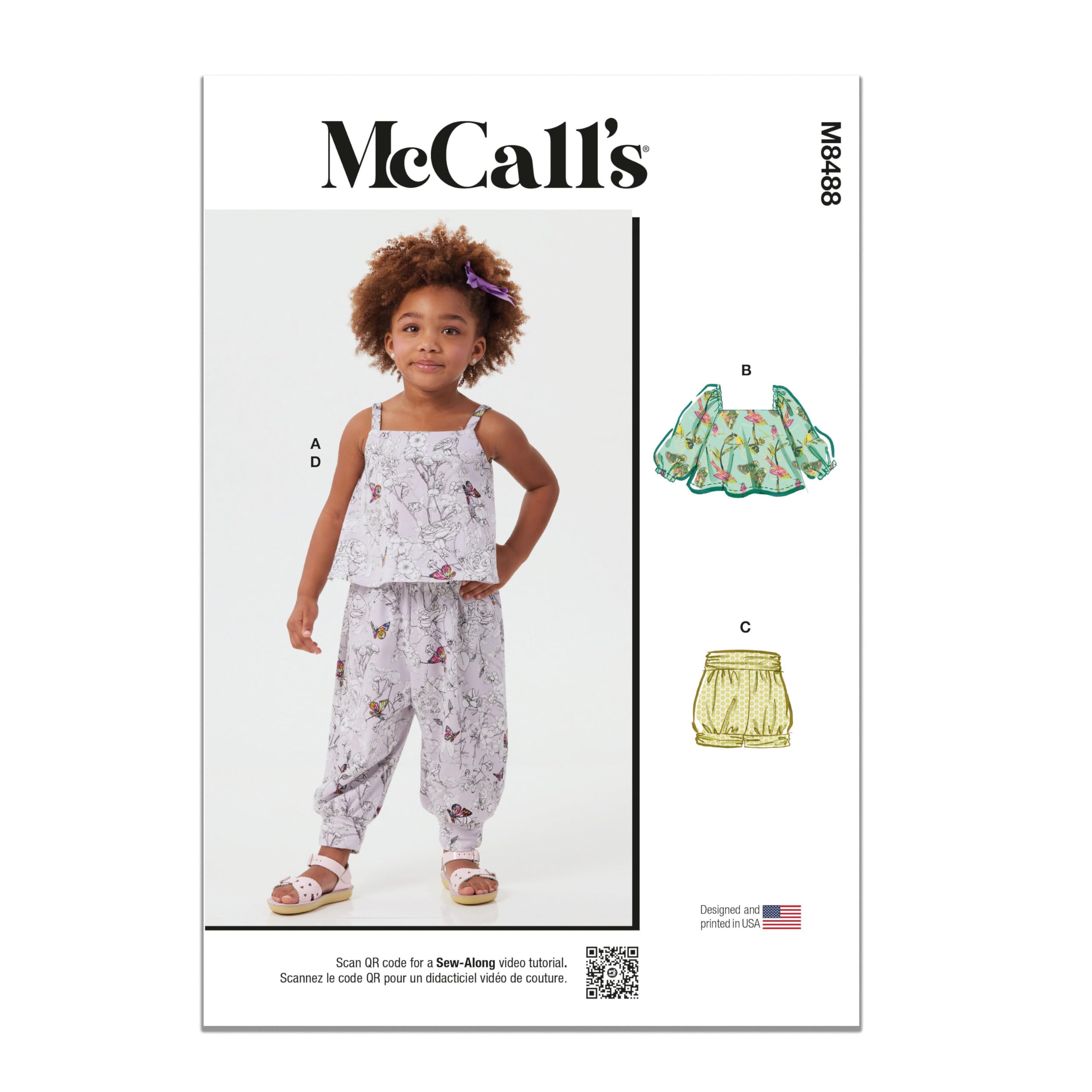 McCall's®

M8488

A
D

B

C

Designed and printed in USA

Scan QR code for a Sew-Along video tutorial.
Scannez le code QR pour un didacticiel vidéo de couture.